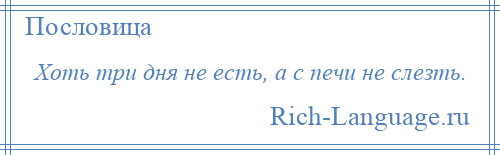 Пословица

Хоть три дня не есть, а с печи не слезть.

Rich-Language.ru